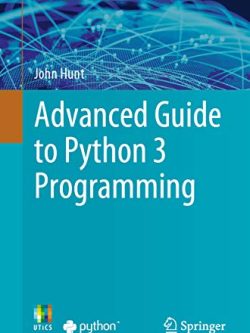 John Hunt

Advanced Guide to Python 3 Programming

UTICS python Springer